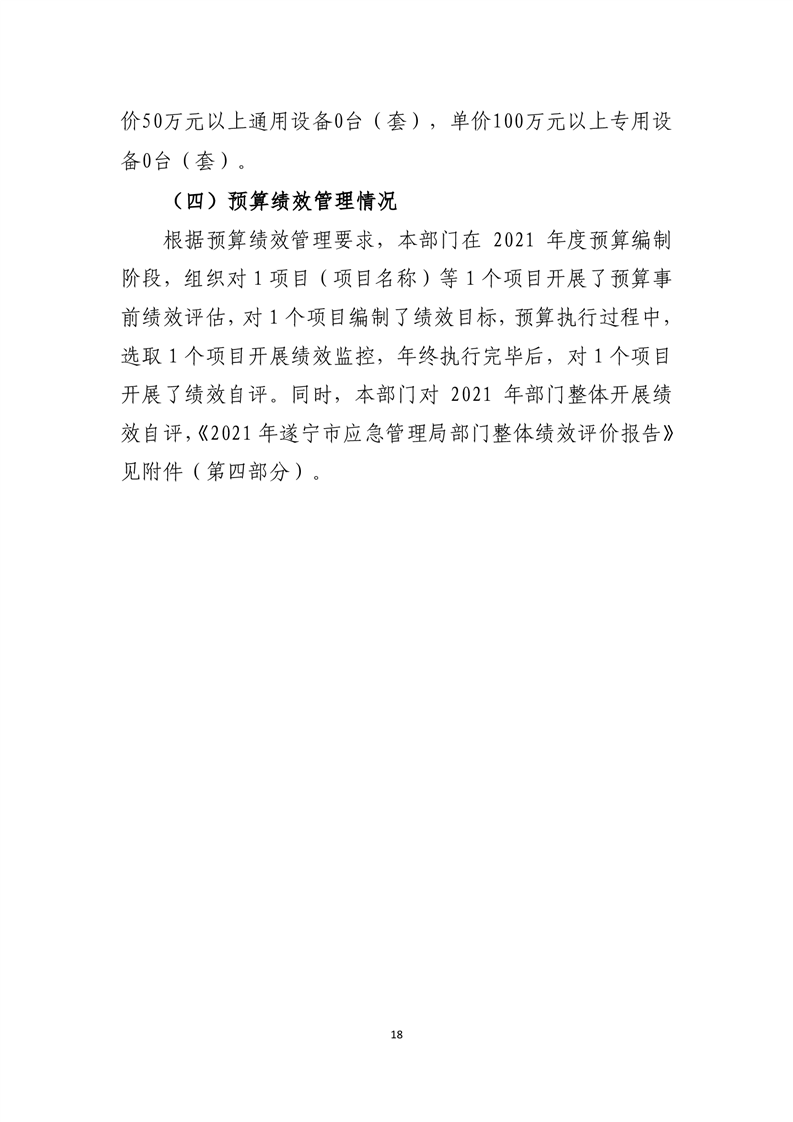 价50万元以上通用设备0台（套），单价100万元以上专用设备0台（套）。

（四）预算绩效管理情况

根据预算绩效管理要求，本部门在 2021 年度预算编制阶段，组织对 1 项目（项目名称）等 1 个项目开展了预算事前绩效评估，对 1 个项目编制了绩效目标，预算执行过程中，选取 1 个项目开展绩效监控，年终执行完毕后，对 1 个项目开展了绩效自评。同时，本部门对 2021 年部门整体开展绩效自评,《2021 年遂宁市应急管理局部门整体绩效评价报告》见附件（第四部分）。

18